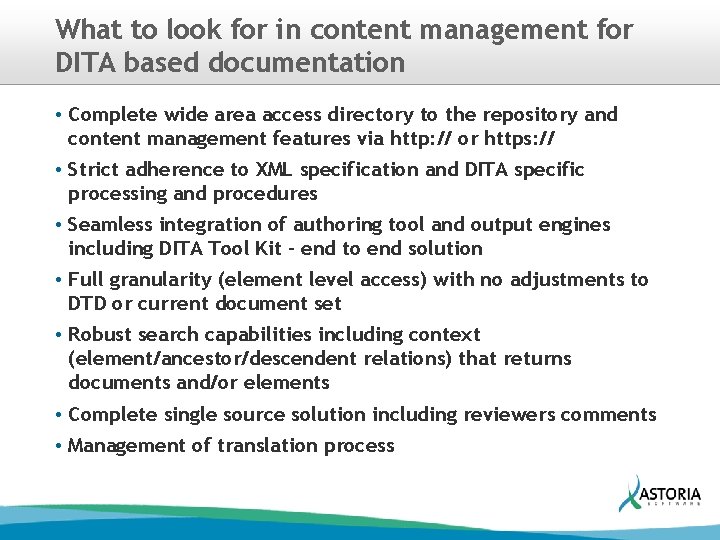 What to look for in content management for DITA based documentation

• Complete wide area access directory to the repository and content management features via http:// or https://

• Strict adherence to XML specification and DITA specific processing and procedures

• Seamless integration of authoring tool and output engines including DITA Tool Kit - end to end solution

• Full granularity (element level access) with no adjustments to DTD or current document set

• Robust search capabilities including context (element/ancestor/descendent relations) that returns documents and/or elements

• Complete single source solution including reviewers comments

• Management of translation process

ASTORIA
SOFTWARE